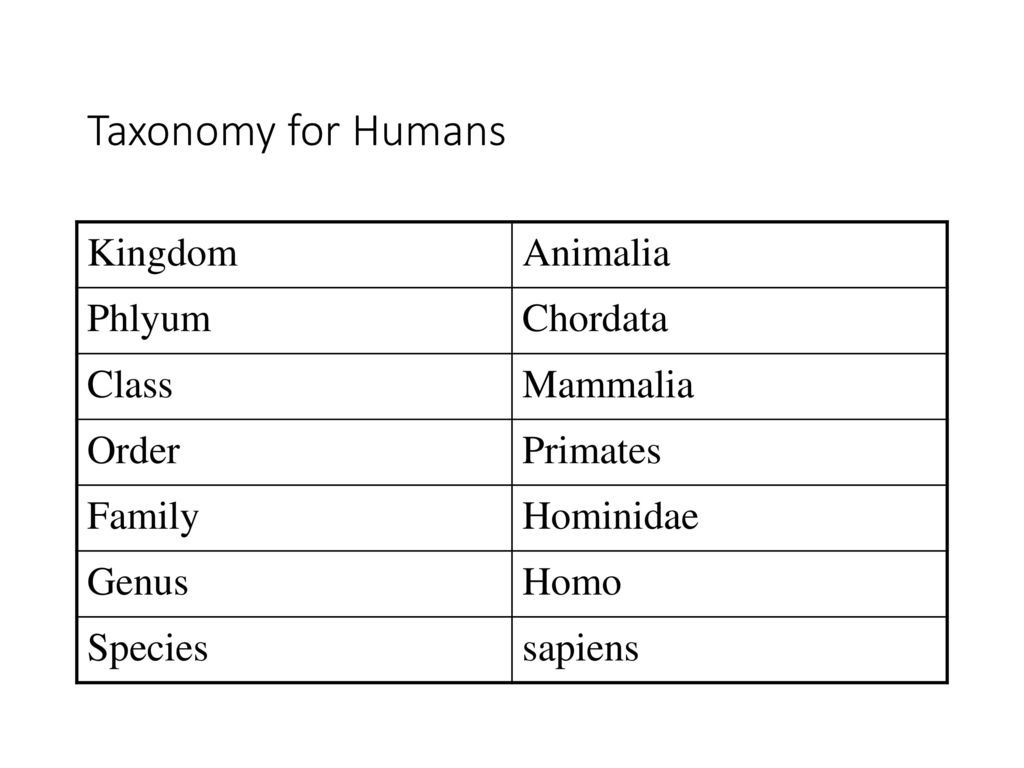 Taxonomy for Humans

| Kingdom | Animalia |
|---|---|
| Phlyum | Chordata |
| Class | Mammalia |
| Order | Primates |
| Family | Hominidae |
| Genus | Homo |
| Species | sapiens |